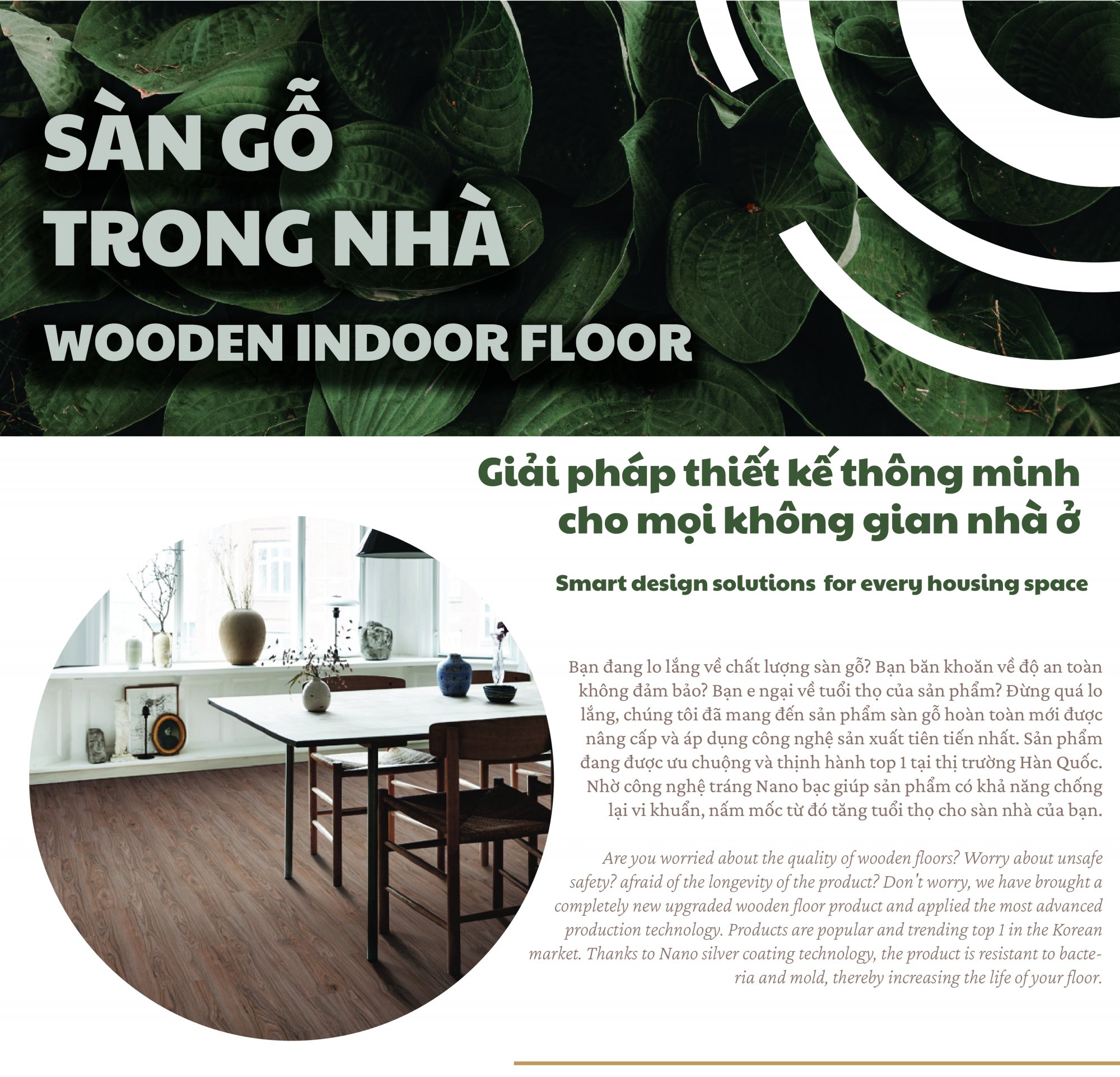 SÀN GỖ TRONG NHÀ
WOODEN INDOOR FLOOR

Giải pháp thiết kế thông minh cho mọi không gian nhà ở

Smart design solutions for every housing space

Bạn đang lo lắng về chất lượng sàn gỗ? Bạn băn khoăn về độ an toàn không đảm bảo? Bạn e ngại về tuổi thọ của sản phẩm? Đừng quá lo lắng, chúng tôi đã mang đến sản phẩm sàn gỗ hoàn toàn mới được nâng cấp và áp dụng công nghệ sản xuất tiên tiến nhất. Sản phẩm đang được ưu chuộng và thịnh hành top 1 tại thị trường Hàn Quốc. Nhờ công nghệ tráng Nano bạc giúp sản phẩm có khả năng chống lại vi khuẩn, nấm mốc từ đó tăng tuổi thọ cho sàn nhà của bạn.

Are you worried about the quality of wooden floors? Worry about unsafe safety? afraid of the longevity of the product? Don't worry, we have brought a completely new upgraded wooden floor product and applied the most advanced production technology. Products are popular and trending top 1 in the Korean market. Thanks to Nano silver coating technology, the product is resistant to bacteria and mold, thereby increasing the life of your floor.